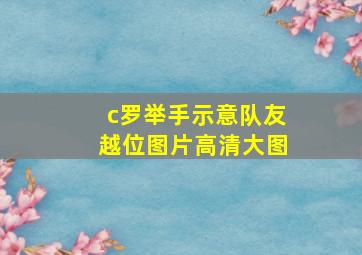 c罗举手示意队友越位图片高清大图